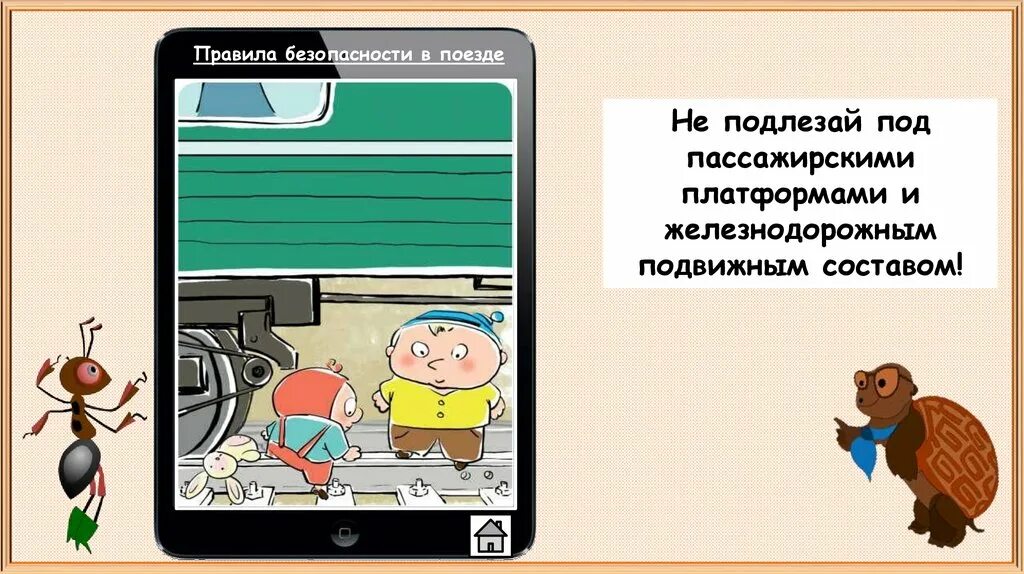 Правила безопасности в поезде

Не подлезай под пассажирскими платформами и железнодорожным подвижным составом!